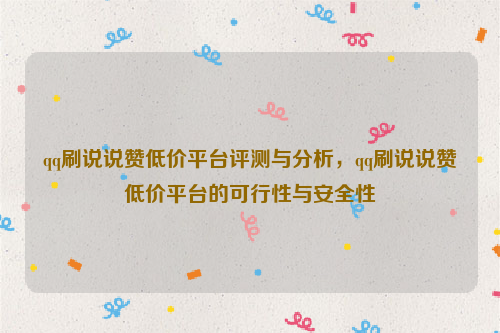 qq刷说说赞低价平台评测与分析，qq刷说说赞低价平台的可行性与安全性